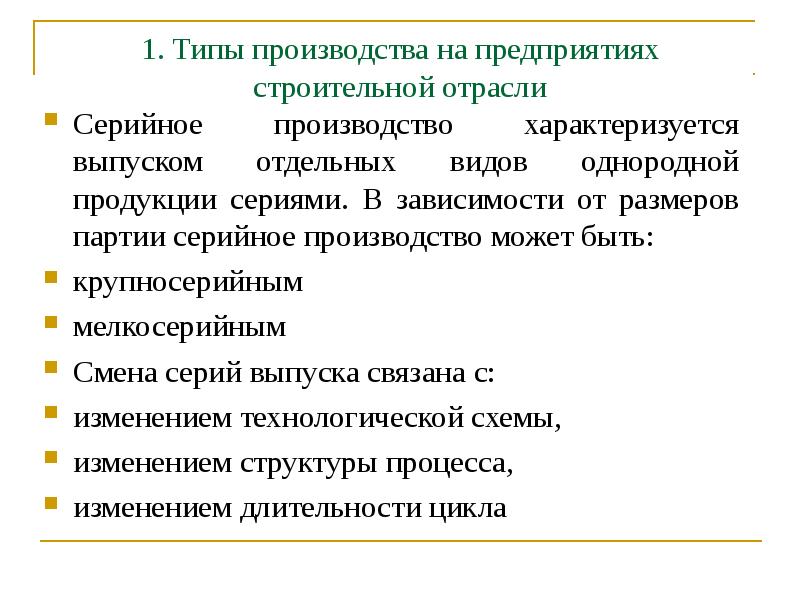 1. Типы производства на предприятиях строительной отрасли

Серийное производство характеризуется выпуском отдельных видов однородной продукции сериями. В зависимости от размеров партии серийное производство может быть:

крупносерийным

мелкосерийным

Смена серий выпуска связана с:

изменением технологической схемы,

изменением структуры процесса,

изменением длительности цикла